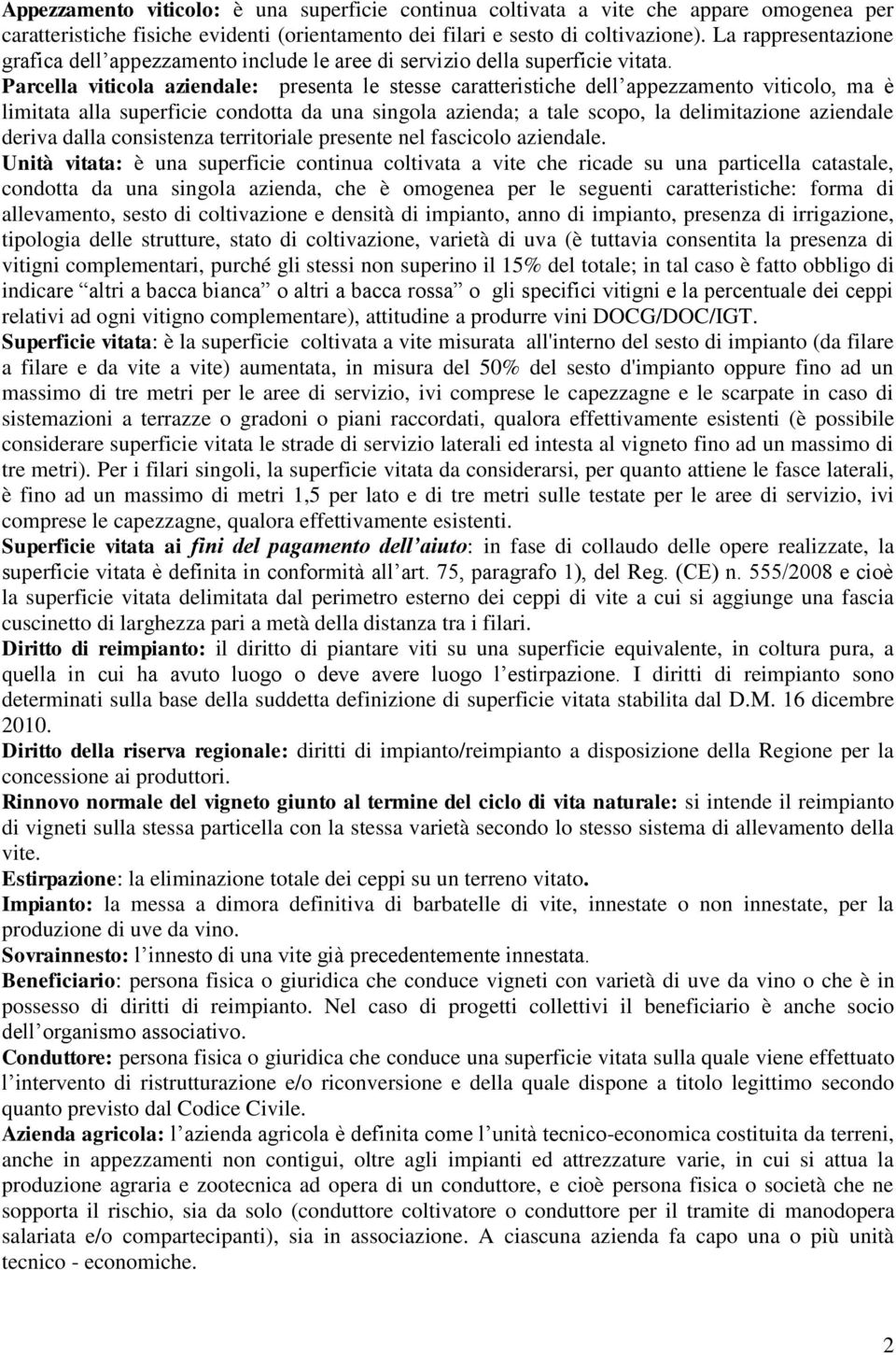 Appezzamento viticolo: è una superficie continua coltivata a vite che appare omogenea per caratteristiche fisiche evidenti (orientamento dei filari e sesto di coltivazione). La rappresentazione grafica dell'appezzamento include le aree di servizio della superficie vitata.
Parcella viticola aziendale: presenta le stesse caratteristiche dell'appezzamento viticolo, ma è limitata alla superficie condotta da una singola azienda; a tale scopo, la delimitazione aziendale deriva dalla consistenza territoriale presente nel fascicolo aziendale.
Unità vitata: è una superficie continua coltivata a vite che ricade su una particella catastale, condotta da una singola azienda, che è omogenea per le seguenti caratteristiche: forma di allevamento, sesto di coltivazione e densità di impianto, anno di impianto, presenza di irrigazione, tipologia delle strutture, stato di coltivazione, varietà di uva (è tuttavia consentita la presenza di vitigni complementari, purché gli stessi non superino il 15% del totale; in tal caso è fatto obbligo di indicare "altri a bacca bianca" o altri a bacca rossa" o gli specifici vitigni e la percentuale dei ceppi relativi ad ogni vitigno complementare), attitudine a produrre vini DOCG/DOC/IGT.
Superficie vitata: è la superficie coltivata a vite misurata all'interno del sesto di impianto (da filare a filare e da vite a vite) aumentata, in misura del 50% del sesto d'impianto oppure fino ad un massimo di tre metri per le aree di servizio, ivi comprese le capezzagne e le scarpate in caso di sistemazioni a terrazze o gradoni o piani raccordati, qualora effettivamente esistenti (è possibile considerare superficie vitata le strade di servizio laterali ed intesta al vigneto fino ad un massimo di tre metri). Per i filari singoli, la superficie vitata da considerarsi, per quanto attiene le fasce laterali, è fino ad un massimo di metri 1,5 per lato e di tre metri sulle testate per le aree di servizio, ivi comprese le capezzagne, qualora effettivamente esistenti.
Superficie vitata ai fini del pagamento dell'aiuto: in fase di collaudo delle opere realizzate, la superficie vitata è definita in conformità all'art. 75, paragrafo 1), del Reg. (CE) n. 555/2008 e cioè la superficie vitata delimitata dal perimetro esterno dei ceppi di vite a cui si aggiunge una fascia cuscinetto di larghezza pari a metà della distanza tra i filari.
Diritto di reimpianto: il diritto di piantare viti su una superficie equivalente, in coltura pura, a quella in cui ha avuto luogo o deve avere luogo l'estirpazione. I diritti di reimpianto sono determinati sulla base della suddetta definizione di superficie vitata stabilita dal D.M. 16 dicembre 2010.
Diritto della riserva regionale: diritti di impianto/reimpianto a disposizione della Regione per la concessione ai produttori.
Rinnovo normale del vigneto giunto al termine del ciclo di vita naturale: si intende il reimpianto di vigneti sulla stessa particella con la stessa varietà secondo lo stesso sistema di allevamento della vite.
Estirpazione: la eliminazione totale dei ceppi su un terreno vitato.
Impianto: la messa a dimora definitiva di barbatelle di vite, innestate o non innestate, per la produzione di uve da vino.
Sovrainnesto: l'innesto di una vite già precedentemente innestata.
Beneficiario: persona fisica o giuridica che conduce vigneti con varietà di uve da vino o che è in possesso di diritti di reimpianto. Nel caso di progetti collettivi il beneficiario è anche socio dell'organismo associativo.
Conduttore: persona fisica o giuridica che conduce una superficie vitata sulla quale viene effettuato l'intervento di ristrutturazione e/o riconversione e della quale dispone a titolo legittimo secondo quanto previsto dal Codice Civile.
Azienda agricola: l'azienda agricola è definita come l'unità tecnico-economica costituita da terreni, anche in appezzamenti non contigui, oltre agli impianti ed attrezzature varie, in cui si attua la produzione agraria e zootecnica ad opera di un conduttore, e cioè persona fisica o società che ne sopporta il rischio, sia da solo (conduttore coltivatore o conduttore per il tramite di manodopera salariata e/o compartecipanti), sia in associazione. A ciascuna azienda fa capo una o più unità tecnico - economiche.

2